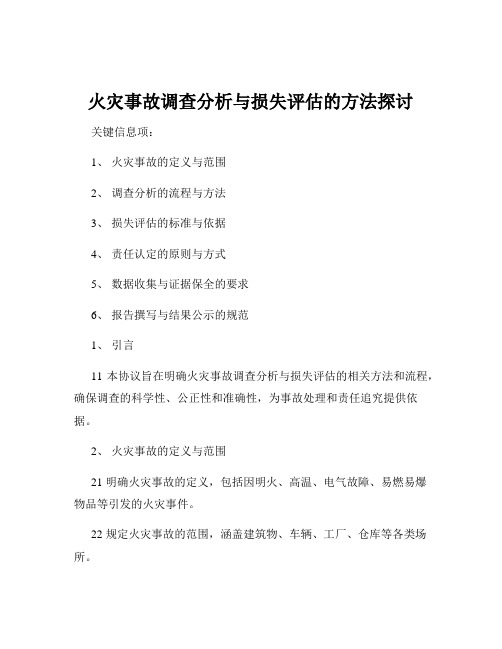 火灾事故调查分析与损失评估的方法探讨

关键信息项：

1、 火灾事故的定义与范围

2、 调查分析的流程与方法

3、 损失评估的标准与依据

4、 责任认定的原则与方式

5、 数据收集与证据保全的要求

6、 报告撰写与结果公示的规范

1、 引言

11 本协议旨在明确火灾事故调查分析与损失评估的相关方法和流程，确保调查的科学性、公正性和准确性，为事故处理和责任追究提供依据。

2、 火灾事故的定义与范围

21 明确火灾事故的定义，包括因明火、高温、电气故障、易燃易爆物品等引发的火灾事件。

22 规定火灾事故的范围，涵盖建筑物、车辆、工厂、仓库等各类场所。